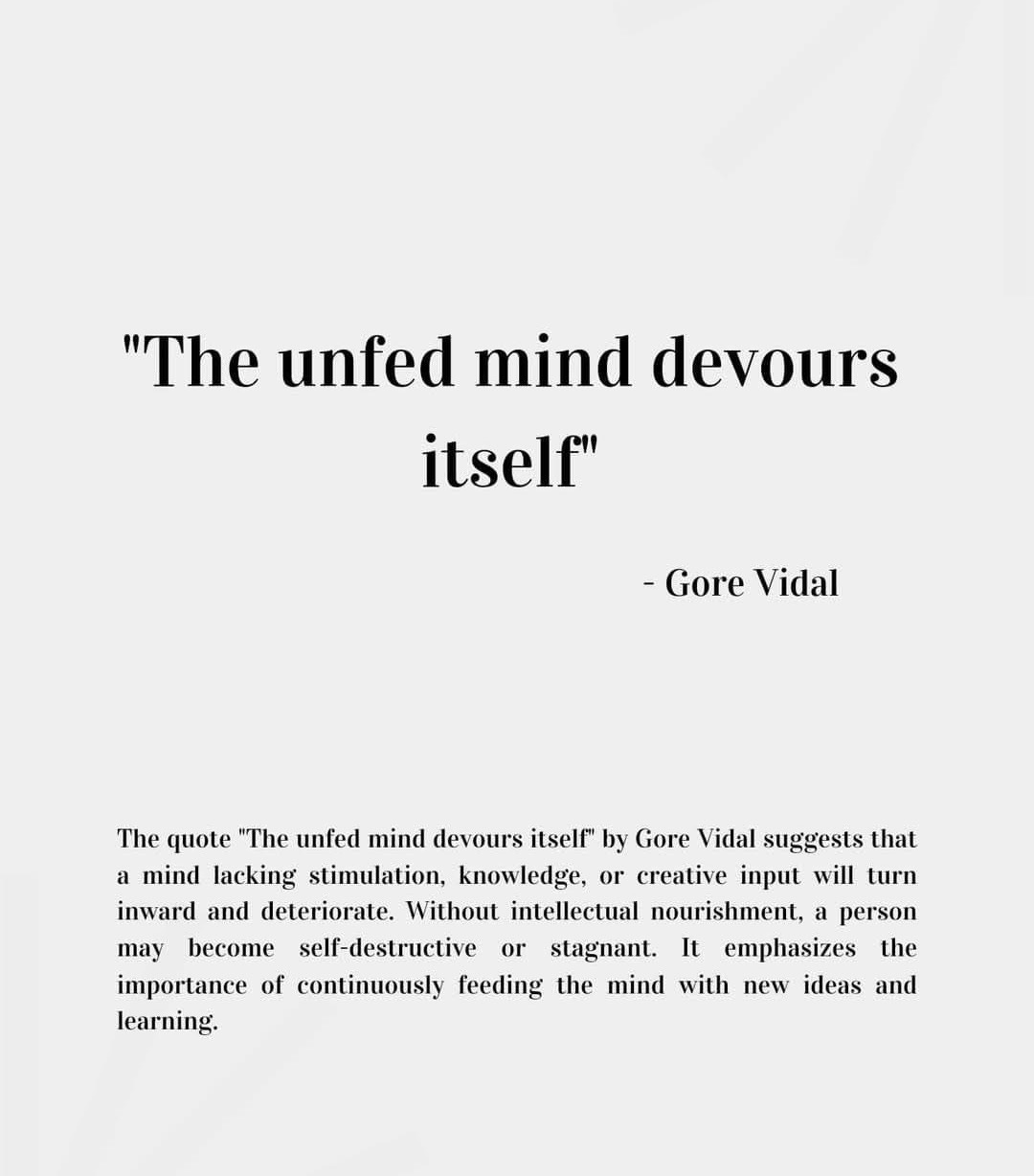 "The unfed mind devours itself"

- Gore Vidal

The quote "The unfed mind devours itself" by Gore Vidal suggests that a mind lacking stimulation, knowledge, or creative input will turn inward and deteriorate. Without intellectual nourishment, a person may become self-destructive or stagnant. It emphasizes the importance of continuously feeding the mind with new ideas and learning.